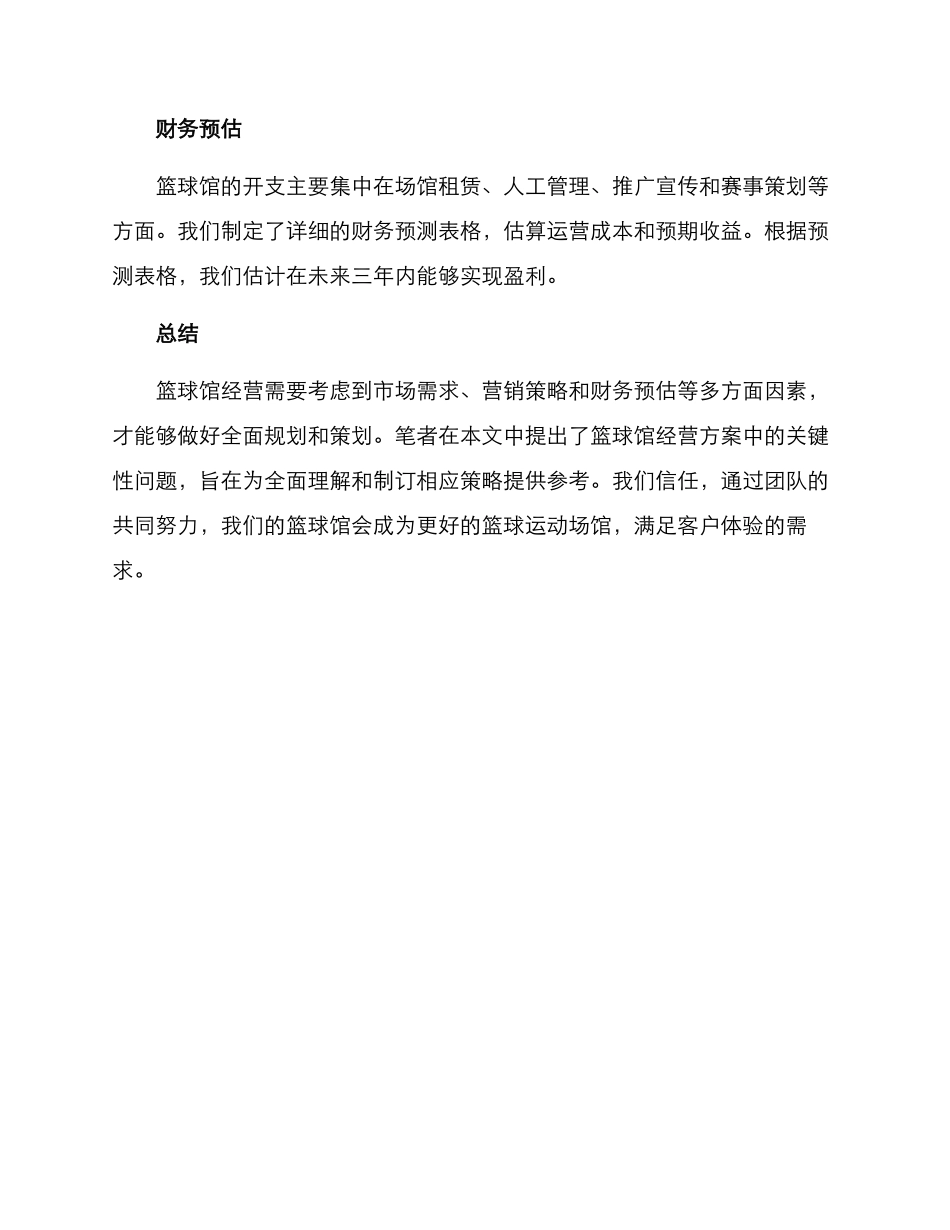 财务预估

篮球馆的开支主要集中在场馆租赁、人工管理、推广宣传和赛事策划等方面。我们制定了详细的财务预测表格，估算运营成本和预期收益。根据预测表格，我们估计在未来三年内能够实现盈利。

总结

篮球馆经营需要考虑到市场需求、营销策略和财务预估等多方面因素，才能够做好全面规划和策划。笔者在本文中提出了篮球馆经营方案中的关键性问题，旨在为全面理解和制订相应策略提供参考。我们信任，通过团队的共同努力，我们的篮球馆会成为更好的篮球运动场馆，满足客户体验的需求。